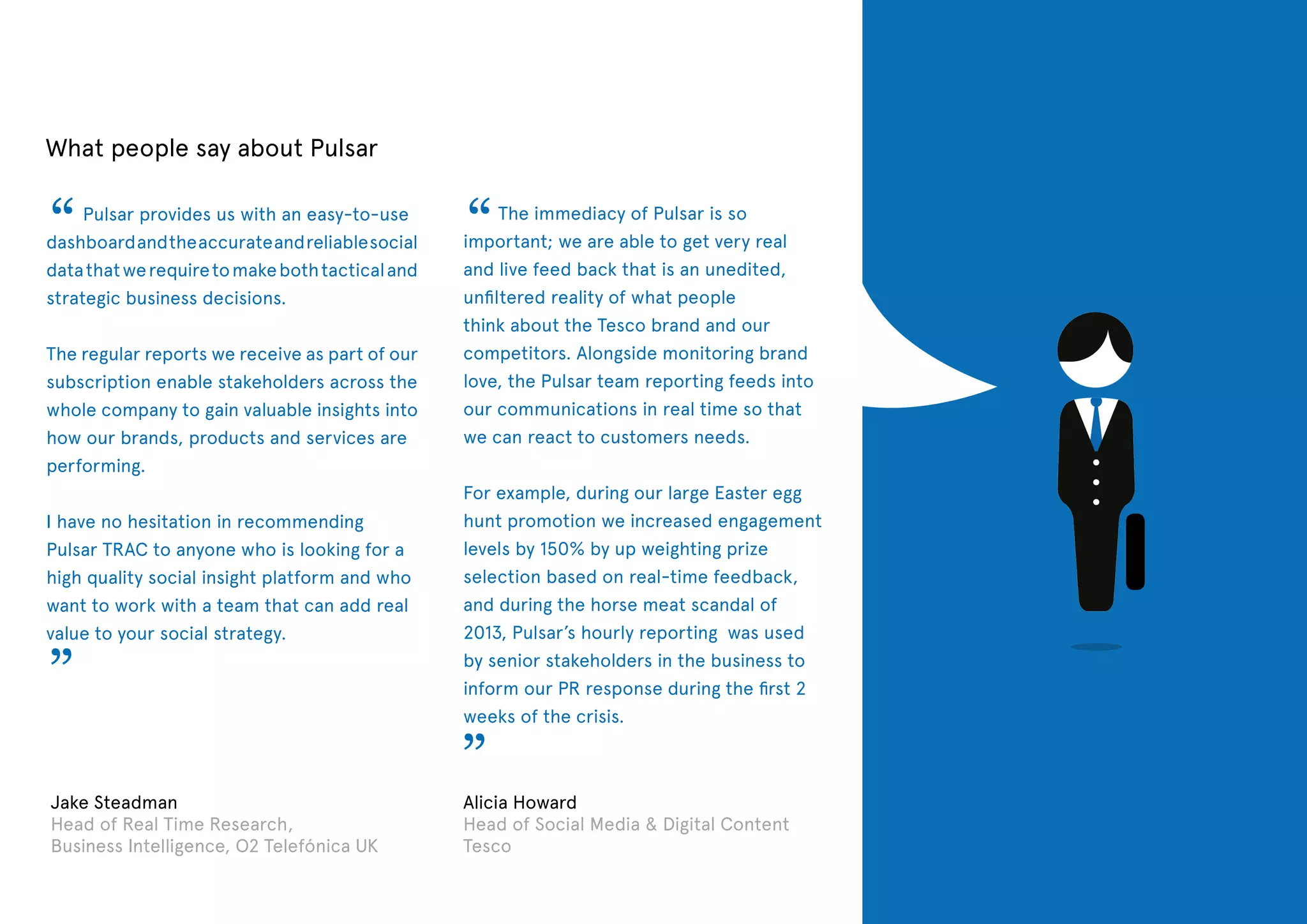 What people say about Pulsar

“ Pulsar provides us with an easy-to-use dashboard and the accurate and reliable social data that we require to make both tactical and strategic business decisions.

The regular reports we receive as part of our subscription enable stakeholders across the whole company to gain valuable insights into how our brands, products and services are performing.

I have no hesitation in recommending Pulsar TRAC to anyone who is looking for a high quality social insight platform and who want to work with a team that can add real value to your social strategy.
”

Jake Steadman
Head of Real Time Research,
Business Intelligence, O2 Telefónica UK

“ The immediacy of Pulsar is so important; we are able to get very real and live feed back that is an unedited, unfiltered reality of what people think about the Tesco brand and our competitors. Alongside monitoring brand love, the Pulsar team reporting feeds into our communications in real time so that we can react to customers needs.

For example, during our large Easter egg hunt promotion we increased engagement levels by 150% by up weighting prize selection based on real-time feedback, and during the horse meat scandal of 2013, Pulsar’s hourly reporting was used by senior stakeholders in the business to inform our PR response during the first 2 weeks of the crisis.
”

Alicia Howard
Head of Social Media & Digital Content
Tesco